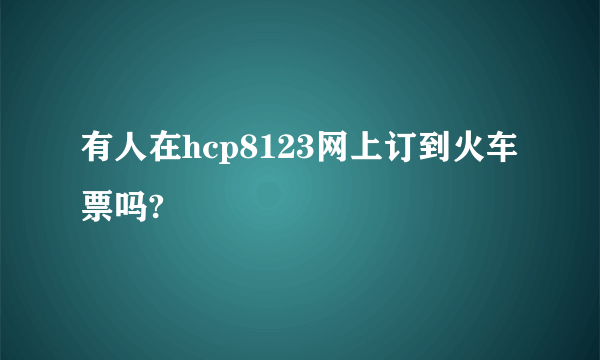 有人在hcp8123网上订到火车票吗?